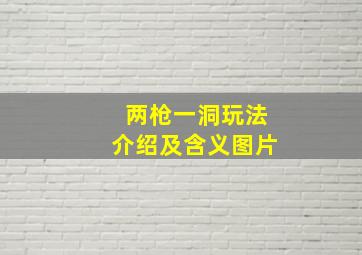 两枪一洞玩法
介绍及含义图片